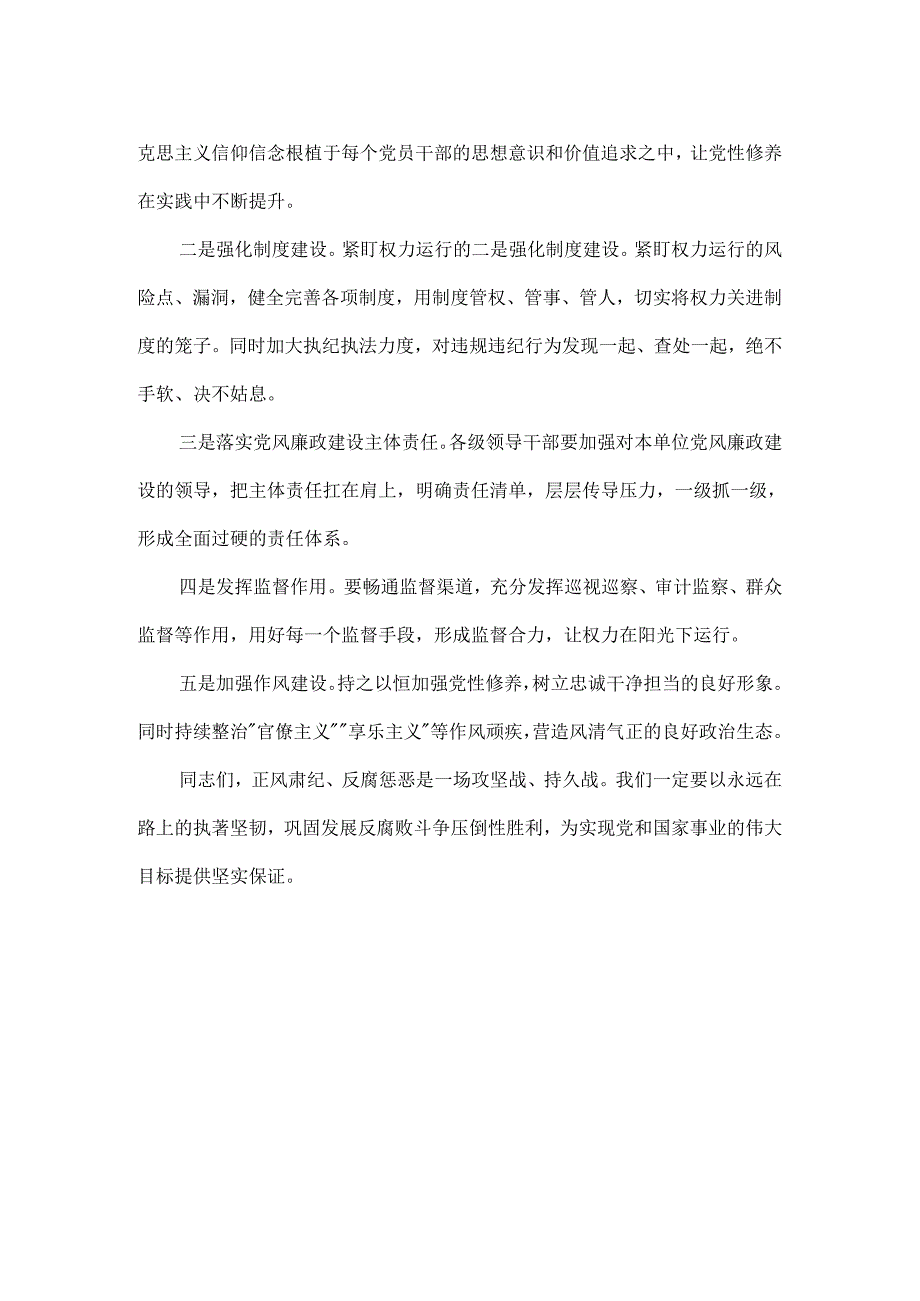 克思主义信仰信念根植于每个党员干部的思想意识和价值追求之中，让党性修养在实践中不断提升。

二是强化制度建设。紧盯权力运行的二是强化制度建设。紧盯权力运行的风险点、漏洞，健全完善各项制度，用制度管权、管事、管人，切实将权力关进制度的笼子。同时加大执纪执法力度，对违规违纪行为发现一起、查处一起，绝不手软、决不姑息。

三是落实党风廉政建设主体责任。各级领导干部要加强对本单位党风廉政建设的领导，把主体责任扛在肩上，明确责任清单，层层传导压力，一级抓一级，形成全面过硬的责任体系。

四是发挥监督作用。要畅通监督渠道，充分发挥巡视巡察、审计监察、群众监督等作用，用好每一个监督手段，形成监督合力，让权力在阳光下运行。

五是加强作风建设。持之以恒加强党性修养，树立忠诚干净担当的良好形象。同时持续整治"官僚主义""享乐主义"等作风顽疾，营造风清气正的良好政治生态。

同志们，正风肃纪、反腐惩恶是一场攻坚战、持久战。我们一定要以永远在路上的执著坚韧，巩固发展反腐败斗争压倒性胜利，为实现党和国家事业的伟大目标提供坚实保证。